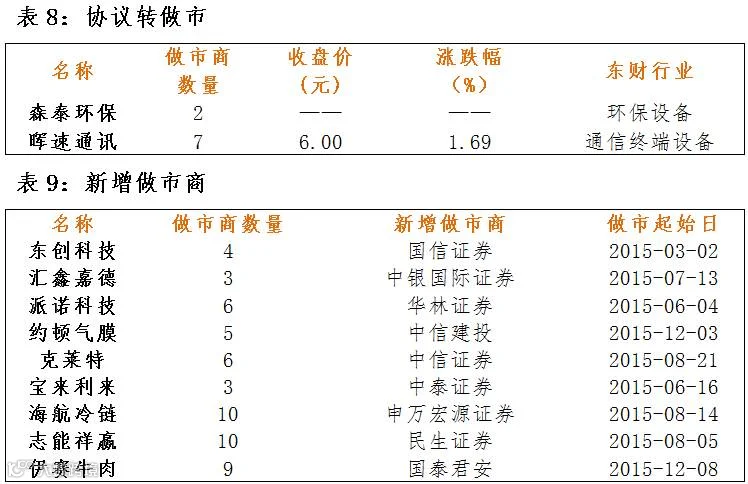 表8：协议转做市

| 名称 | 做市商数量 | 收盘价（元） | 涨跌幅（%） | 东财行业 |
|---|---|---|---|---|
| 森泰环保 | 2 | —— | —— | 环保设备 |
| 晖速通讯 | 7 | 6.00 | 1.69 | 通信终端设备 |

表9：新增做市商

| 名称 | 做市商数量 | 新增做市商 | 做市起始日 |
|---|---|---|---|
| 东创科技 | 4 | 国信证券 | 2015-03-02 |
| 汇鑫嘉德 | 3 | 中银国际证券 | 2015-07-13 |
| 派诺科技 | 6 | 华林证券 | 2015-06-04 |
| 约顿气膜 | 5 | 中信建投 | 2015-12-03 |
| 克莱特 | 6 | 中信证券 | 2015-08-21 |
| 宝来利来 | 3 | 中泰证券 | 2015-06-16 |
| 海航冷链 | 10 | 申万宏源证券 | 2015-08-14 |
| 志能祥赢 | 10 | 民生证券 | 2015-08-05 |
| 伊赛牛肉 | 9 | 国泰君安 | 2015-12-08 |